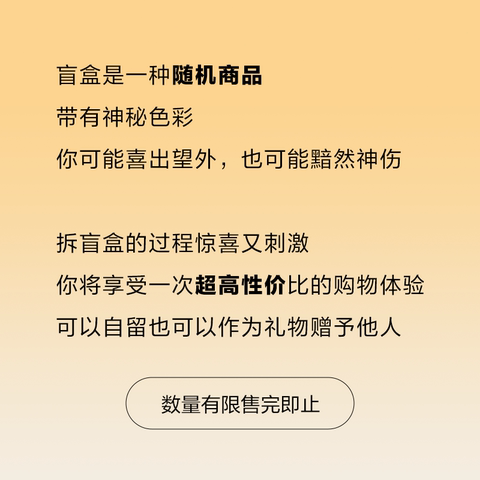 盲盒是一种随机商品
带有神秘色彩
你可能喜出望外，也可能黯然神伤

拆盲盒的过程惊喜又刺激
你将享受一次超高性价比的购物体验
可以自留也可以作为礼物赠予他人

数量有限售完即止